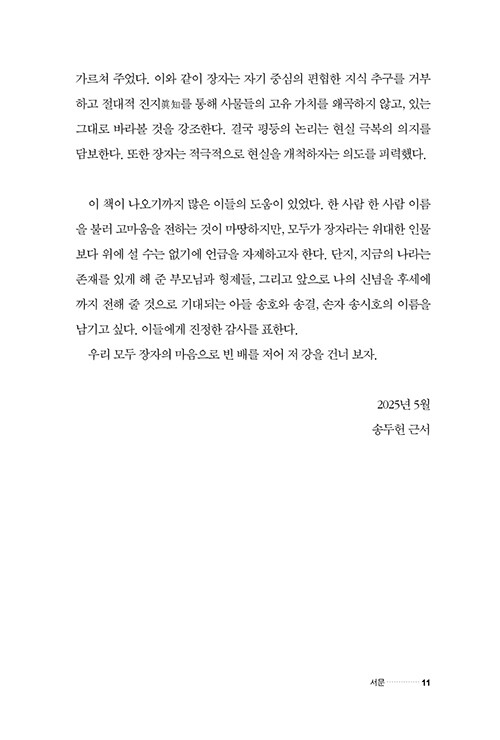 가르쳐 주었다. 이와 같이 장자는 자기 중심의 편협한 지식 추구를 거부하고 절대적 진지眞知를 통해 사물들의 고유 가치를 왜곡하지 않고, 있는 그대로 바라볼 것을 강조한다. 결국 평등의 논리는 현실 극복의 의지를 담보한다. 또한 장자는 적극적으로 현실을 개척하자는 의도를 피력했다.

이 책이 나오기까지 많은 이들의 도움이 있었다. 한 사람 한 사람 이름을 불러 고마움을 전하는 것이 마땅하지만, 모두가 장자라는 위대한 인물보다 위에 설 수는 없기에 언급을 자제하고자 한다. 단지, 지금의 나라는 존재를 있게 해 준 부모님과 형제들, 그리고 앞으로 나의 신념을 후세에까지 전해 줄 것으로 기대되는 아들 송호와 송결, 손자 송시호의 이름을 남기고 싶다. 이들에게 진정한 감사를 표한다.

우리 모두 장자의 마음으로 빈 배를 저어 저 강을 건너 보자.

2025년 5월
송두헌 근서

서문 11